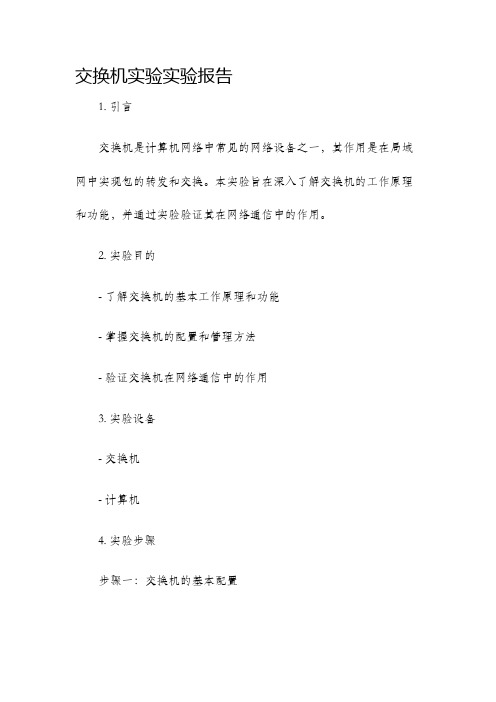 交换机实验实验报告

1. 引言

交换机是计算机网络中常见的网络设备之一，其作用是在局域网中实现包的转发和交换。本实验旨在深入了解交换机的工作原理和功能，并通过实验验证其在网络通信中的作用。

2. 实验目的

- 了解交换机的基本工作原理和功能

- 掌握交换机的配置和管理方法

- 验证交换机在网络通信中的作用

3. 实验设备

- 交换机

- 计算机

4. 实验步骤

步骤一：交换机的基本配置